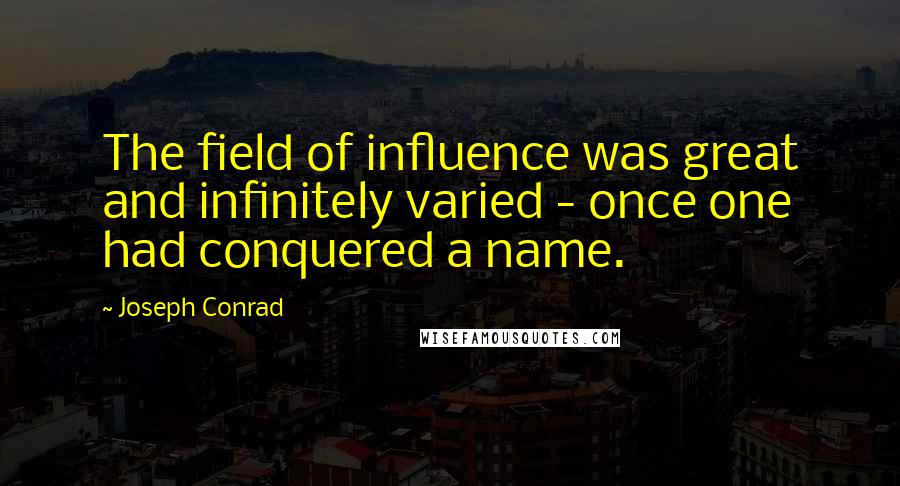 The field of influence was great and infinitely varied - once one had conquered a name.

~ Joseph Conrad

WISEFAMOUSQUOTES.COM